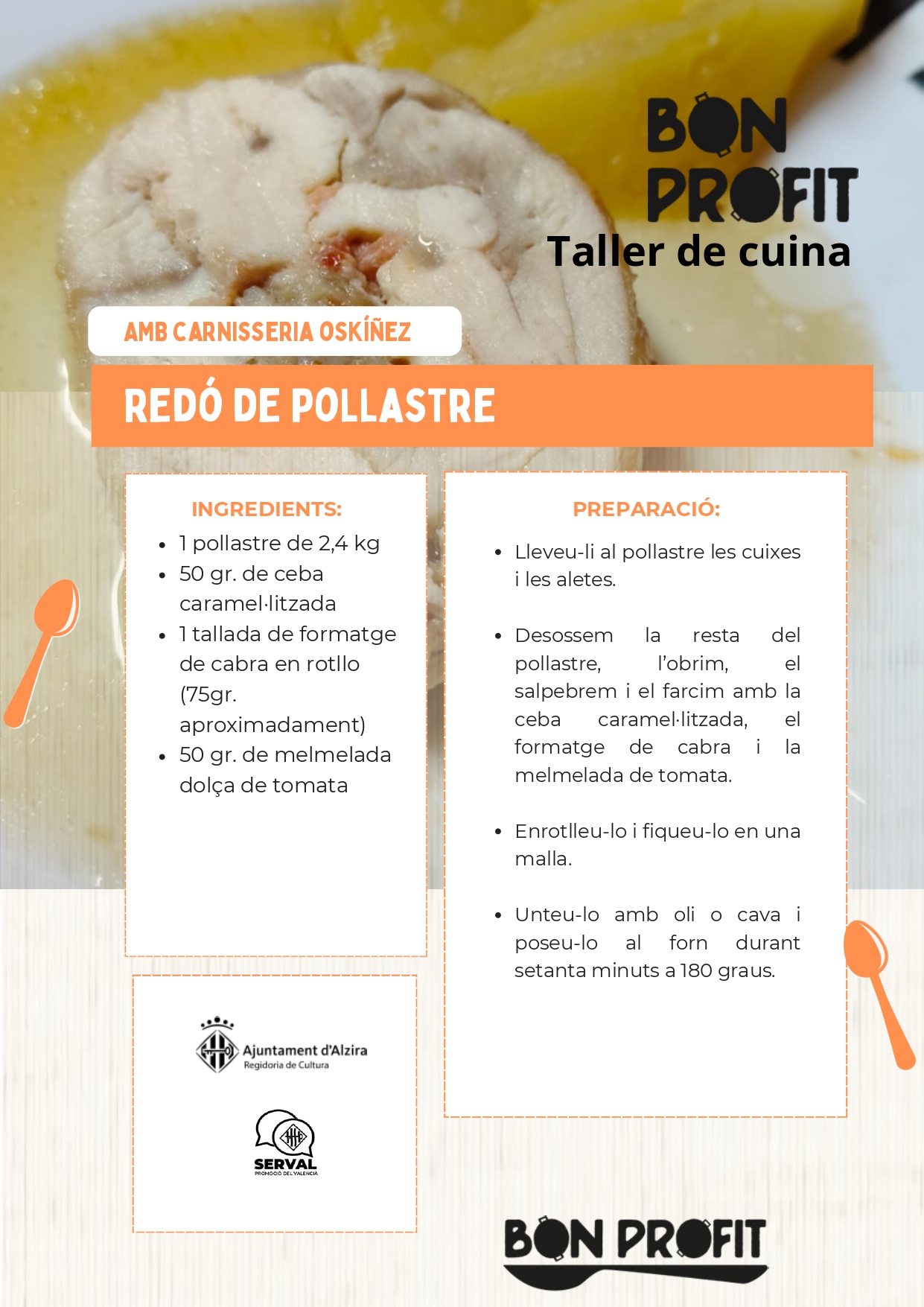 BON PROFIT
Taller de cuina

AMB CARNISSERIA OSKÍÑEZ

REDÓ DE POLLASTRE

INGREDIENTS:

• 1 pollastre de 2,4 kg
• 50 gr. de ceba caramel·litzada
• 1 tallada de formatge de cabra en rotllo (75gr. aproximadament)
• 50 gr. de melmelada dolça de tomata

Ajuntament d'Alzira
Regidoria de Cultura

SERVAL
PROMOCIÓ DEL VALENCIÀ

PREPARACIÓ:

• Lleveu-li al pollastre les cuixes i les aletes.

• Desossem la resta del pollastre, l'obrim, el salpebrem i el farcim amb la ceba caramel·litzada, el formatge de cabra i la melmelada de tomata.

• Enrotlleu-lo i fiqueu-lo en una malla.

• Unteu-lo amb oli o cava i poseu-lo al forn durant setanta minuts a 180 graus.

BON PROFIT